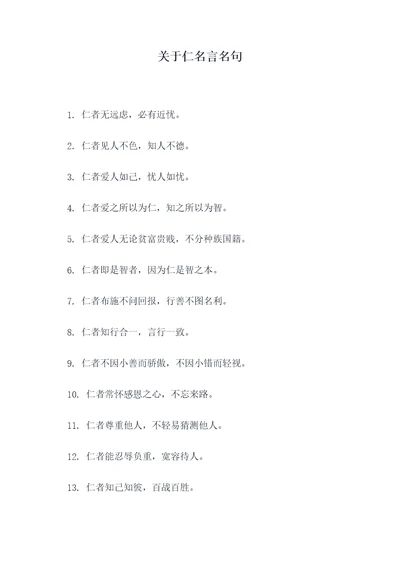 关于仁名言名句

1. 仁者无远虑，必有近忧。

2. 仁者见人不色，知人不德。

3. 仁者爱人如己，忧人如忧。

4. 仁者爱之所以为仁，知之所以为智。

5. 仁者爱人无论贫富贵贱，不分种族国籍。

6. 仁者即是智者，因为仁是智之本。

7. 仁者布施不问回报，行善不图名利。

8. 仁者知行合一，言行一致。

9. 仁者不因小善而骄傲，不因小错而轻视。

10. 仁者常怀感恩之心，不忘来路。

11. 仁者尊重他人，不轻易猜测他人。

12. 仁者能忍辱负重，宽容待人。

13. 仁者知己知彼，百战百胜。